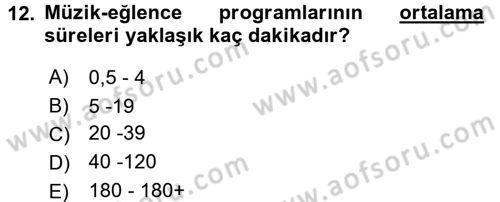 12. Müzik-eğlence programlarının ortalama süreleri yaklaşık kaç dakikadır?

A) 0,5 - 4
B) 5 -19
C) 20 -39
D) 40 -120
E) 180 - 180+

www.aofsoru.com
www.aofsoru.com
www.aofsoru.com
www.aofsoru.com